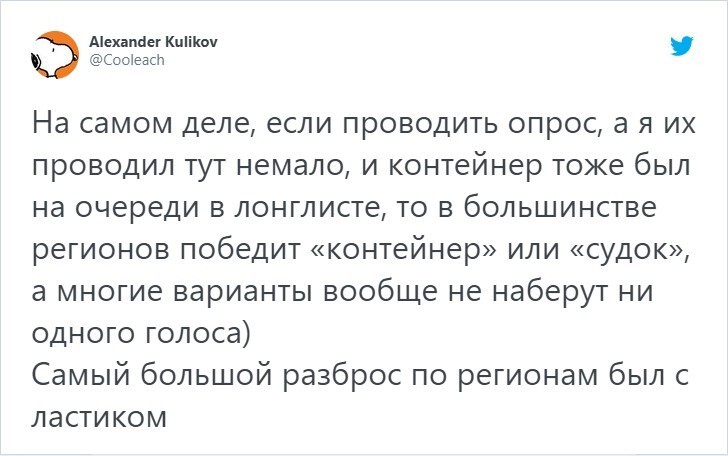 Alexander Kulikov
@Cooleach

На самом деле, если проводить опрос, а я их проводил тут немало, и контейнер тоже был на очереди в лонглисте, то в большинстве регионов победит «контейнер» или «судок», а многие варианты вообще не наберут ни одного голоса)
Самый большой разброс по регионам был с ластиком